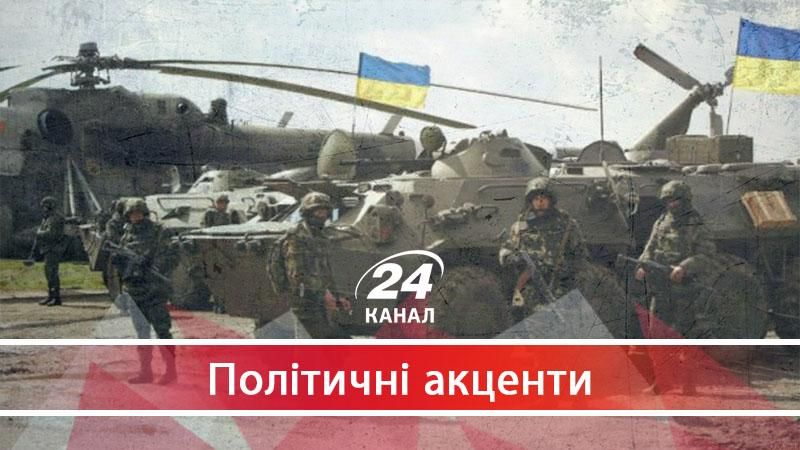 24
КАНАЛ

Політичні акценти